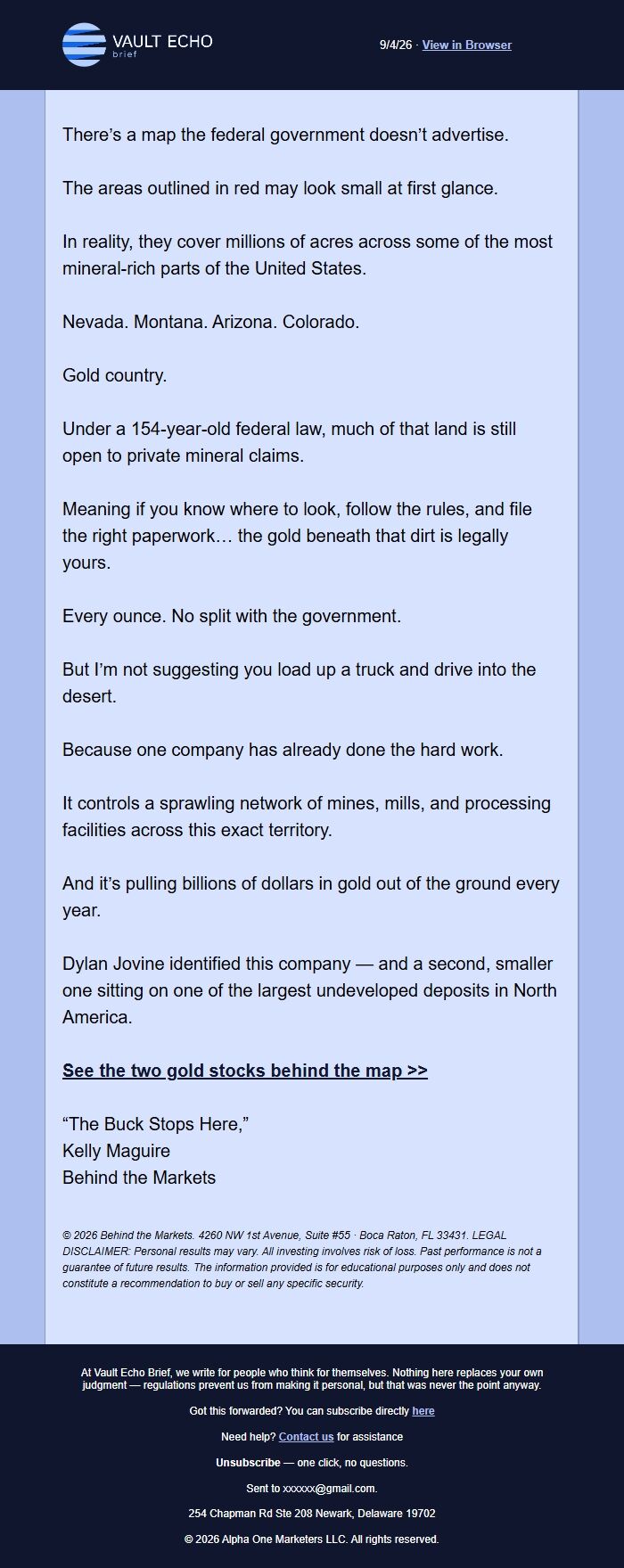 VAULT ECHO
brief

9/4/26 · View in Browser

There's a map the federal government doesn't advertise.

The areas outlined in red may look small at first glance.

In reality, they cover millions of acres across some of the most mineral-rich parts of the United States.

Nevada. Montana. Arizona. Colorado.

Gold country.

Under a 154-year-old federal law, much of that land is still open to private mineral claims.

Meaning if you know where to look, follow the rules, and file the right paperwork… the gold beneath that dirt is legally yours.

Every ounce. No split with the government.

But I'm not suggesting you load up a truck and drive into the desert.

Because one company has already done the hard work.

It controls a sprawling network of mines, mills, and processing facilities across this exact territory.

And it's pulling billions of dollars in gold out of the ground every year.

Dylan Jovine identified this company — and a second, smaller one sitting on one of the largest undeveloped deposits in North America.

See the two gold stocks behind the map >>

"The Buck Stops Here,"
Kelly Maguire
Behind the Markets

© 2026 Behind the Markets. 4260 NW 1st Avenue, Suite #55 · Boca Raton, FL 33431. LEGAL DISCLAIMER: Personal results may vary. All investing involves risk of loss. Past performance is not a guarantee of future results. The information provided is for educational purposes only and does not constitute a recommendation to buy or sell any specific security.

At Vault Echo Brief, we write for people who think for themselves. Nothing here replaces your own judgment — regulations prevent us from making it personal, but that was never the point anyway.

Got this forwarded? You can subscribe directly here

Need help? Contact us for assistance

Unsubscribe — one click, no questions.

Sent to xxxxxx@gmail.com.

254 Chapman Rd Ste 208 Newark, Delaware 19702

© 2026 Alpha One Marketers LLC. All rights reserved.